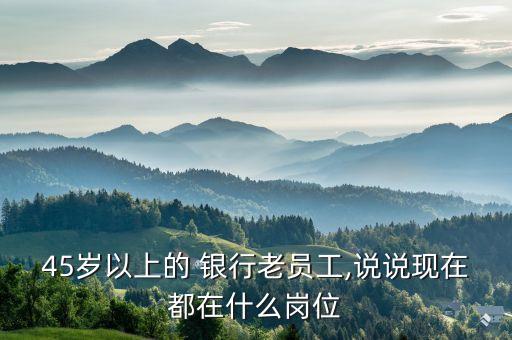 45岁以上的 银行老员工,说说现在都在什么岗位